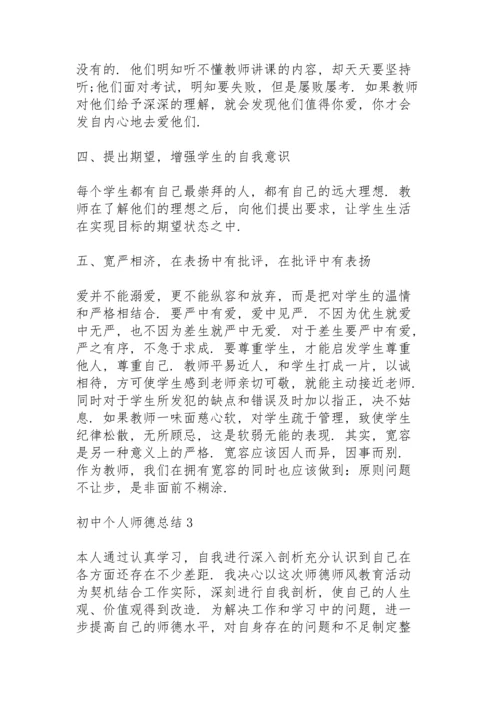 没有的．他们明知听不懂教师讲课的内容，却天天要坚持听;他们面对考试，明知要失败，但是屡败屡考．如果教师对他们给予深深的理解，就会发现他们值得你爱，你才会发自内心地去爱他们．

四、提出期望，增强学生的自我意识

每个学生都有自己最崇拜的人，都有自己的远大理想．教师在了解他们的理想之后，向他们提出要求，让学生生活在实现目标的期望状态之中．

五、宽严相济，在表扬中有批评，在批评中有表扬

爱并不能溺爱，更不能纵容和放弃，而是把对学生的温情和严格相结合．要严中有爱，爱中见严．不因为优生就爱中无严，也不因为差生就严中无爱．对于差生要严中有爱，严之有序，不急于求成．要尊重学生，才能启发学生尊重他人，尊重自己．教师平易近人，和学生打成一片，以诚相待，方可使学生感到老师亲切可敬，就能主动接近老师．同时对于学生所发犯的缺点和错误及时加以指正，决不姑息．如果教师一味面慈心软，对学生疏于管理，致使学生纪律松散，无所顾忌，这是软弱无能的表现．其实，宽容是另一种意义上的严格．宽容应该因人而异，因事而别．作为教师，我们在拥有宽容的同时也应该做到：原则问题不让步，是非面前不糊涂．

初中个人师德总结 3

本人通过认真学习，自我进行深入剖析充分认识到自己在各方面还存在不少差距．我决心以这次师德师风教育活动为契机结合工作实际，深刻进行自我剖析，使自己的人生观、价值观得到改造．为解决工作和学习中的问题，进一步提高自己的师德水平，对自身存在的问题和不足制定整